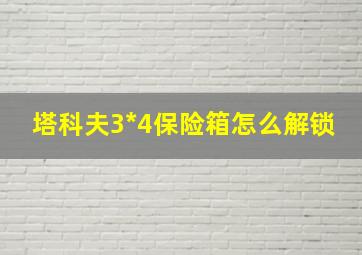 塔科夫3*4保险箱怎么解锁